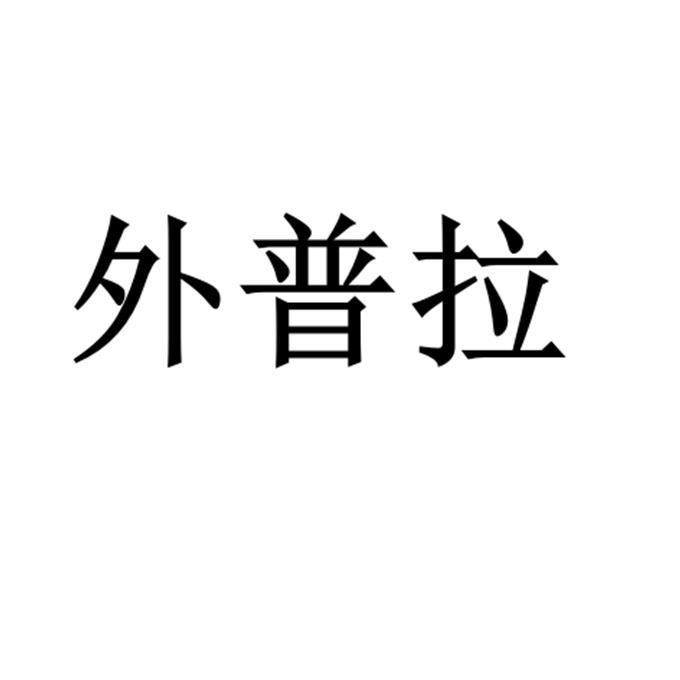 外普拉